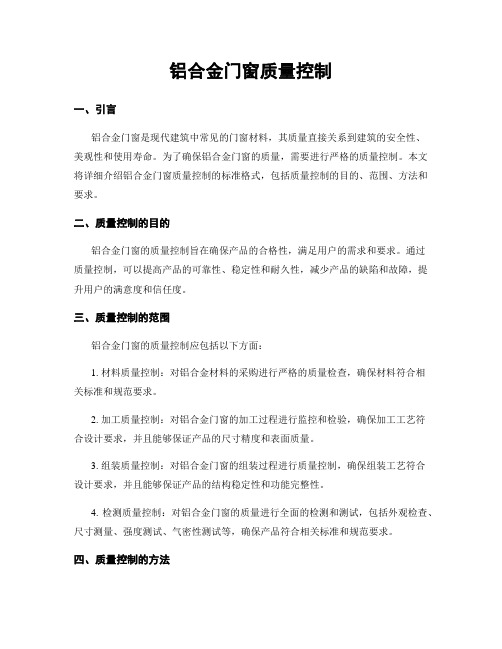 铝合金门窗质量控制

一、引言

铝合金门窗是现代建筑中常见的门窗材料，其质量直接关系到建筑的安全性、美观性和使用寿命。为了确保铝合金门窗的质量，需要进行严格的质量控制。本文将详细介绍铝合金门窗质量控制的标准格式，包括质量控制的目的、范围、方法和要求。

二、质量控制的目的

铝合金门窗的质量控制旨在确保产品的合格性，满足用户的需求和要求。通过质量控制，可以提高产品的可靠性、稳定性和耐久性，减少产品的缺陷和故障，提升用户的满意度和信任度。

三、质量控制的范围

铝合金门窗的质量控制应包括以下方面：

1. 材料质量控制：对铝合金材料的采购进行严格的质量检查，确保材料符合相关标准和规范要求。

2. 加工质量控制：对铝合金门窗的加工过程进行监控和检验，确保加工工艺符合设计要求，并且能够保证产品的尺寸精度和表面质量。

3. 组装质量控制：对铝合金门窗的组装过程进行质量控制，确保组装工艺符合设计要求，并且能够保证产品的结构稳定性和功能完整性。

4. 检测质量控制：对铝合金门窗的质量进行全面的检测和测试，包括外观检查、尺寸测量、强度测试、气密性测试等，确保产品符合相关标准和规范要求。

四、质量控制的方法